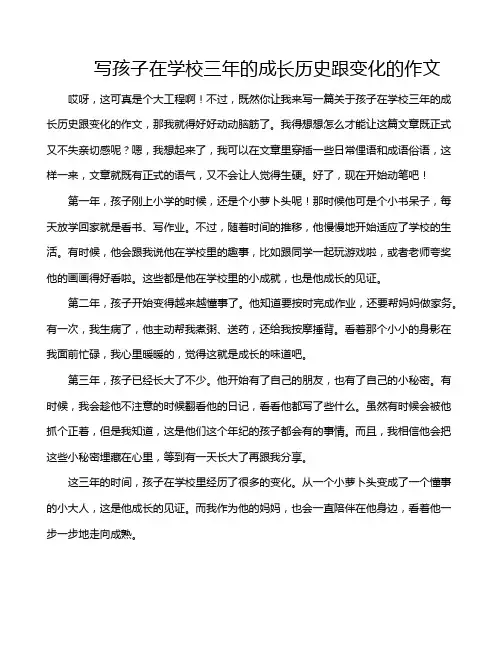 写孩子在学校三年的成长历史跟变化的作文

哎呀，这可真是个大工程啊！不过，既然你让我来写一篇关于孩子在学校三年的成长历史跟变化的作文，那我就得好好动动脑筋了。我得想想怎么才能让这篇文章既正式又不失亲切感呢？嗯，我想起来了，我可以在文章里穿插一些日常俚语和成语俗语，这样一来，文章就既有正式的语气，又不会让人觉得生硬。好了，现在开始动笔吧！

第一年，孩子刚上小学的时候，还是个小萝卜头呢！那时候他可是个小书呆子，每天放学回家就是看书、写作业。不过，随着时间的推移，他慢慢地开始适应了学校的生活。有时候，他会跟我说他在学校里的趣事，比如跟同学一起玩游戏啦，或者老师夸奖他的画画得好看啦。这些都是他在学校里的小成就，也是他成长的见证。

第二年，孩子开始变得越来越懂事了。他知道要按时完成作业，还要帮妈妈做家务。有一次，我生病了，他主动帮我煮粥、送药，还给我按摩捶背。看着那个小小的身影在我面前忙碌，我心里暖暖的，觉得这就是成长的味道吧。

第三年，孩子已经长大了不少。他开始有了自己的朋友，也有了自己的小秘密。有时候，我会趁他不注意的时候翻看他的日记，看看他都写了些什么。虽然有时候会被他抓个正着，但是我知道，这是他们这个年纪的孩子都会有的事情。而且，我相信他会把这些小秘密埋藏在心里，等到有一天长大了再跟我分享。

这三年的时间，孩子在学校里经历了很多的变化。从一个小萝卜头变成了一个懂事的小大人，这是他成长的见证。而我作为他的妈妈，也会一直陪伴在他身边，看着他一步一步地走向成熟。